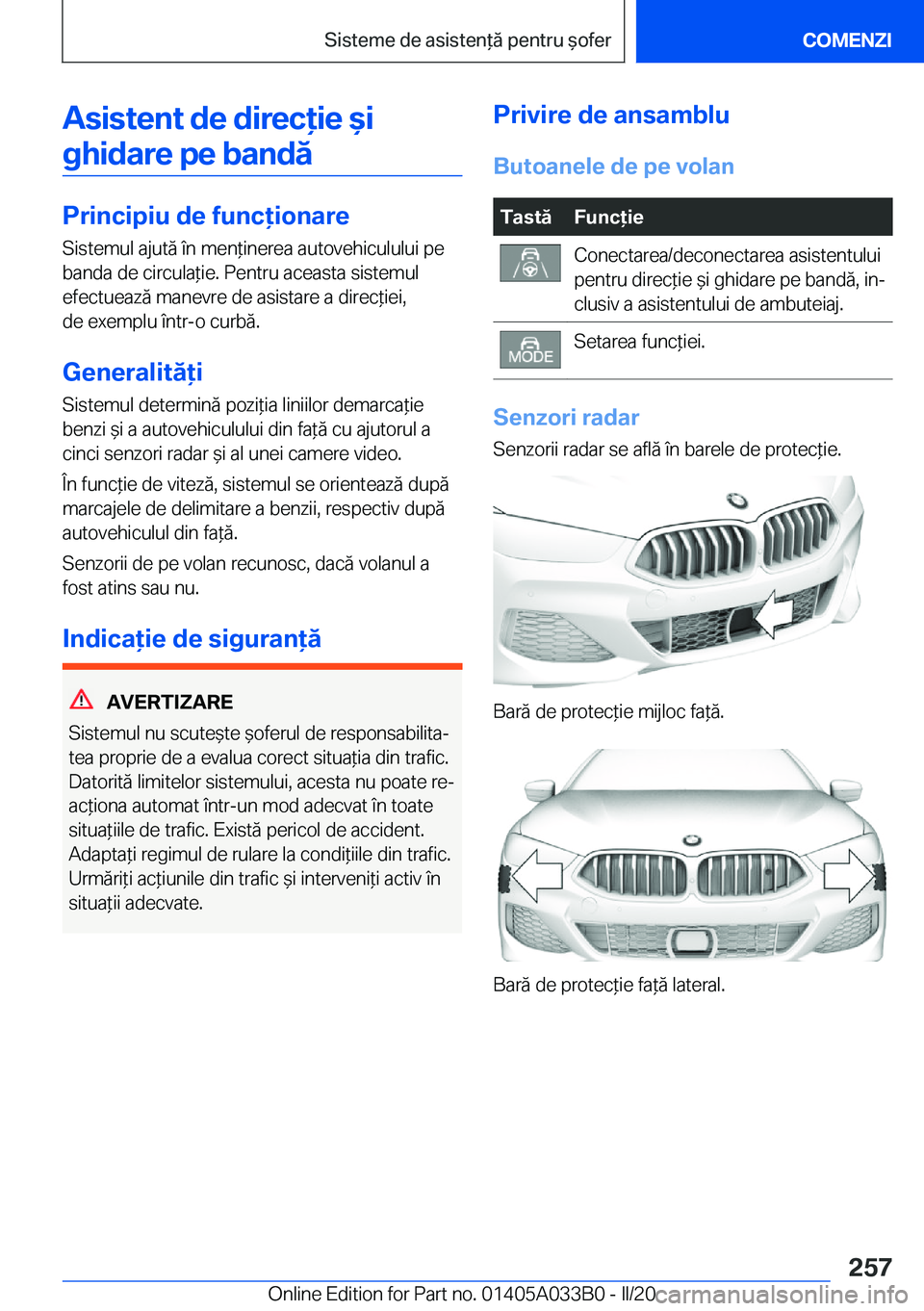 Sisteme de asistență pentru șofer

COMENZI

Asistent de direcție și ghidare pe bandă

Principiu de funcționare

Sistemul ajută în menținerea autovehiculului pe banda de circulație. Pentru aceasta sistemul efectuează manevre de asistare a direcției, de exemplu într-o curbă.

Generalități

Sistemul determină poziția liniilor demarcație benzi și a autovehiculului din față cu ajutorul a cinci senzori radar și al unei camere video.

În funcție de viteză, sistemul se orientează după marcajele de delimitare a benzii, respectiv după autovehiculul din față.

Senzorii de pe volan recunosc, dacă volanul a fost atins sau nu.

Indicație de siguranță

AVERTIZARE

Sistemul nu scutește șoferul de responsabilitatea proprie de a evalua corect situația din trafic. Datorită limitelor sistemului, acesta nu poate reacționa automat într-un mod adecvat în toate situațiile de trafic. Există pericol de accident. Adaptați regimul de rulare la condițiile din trafic. Urmăriți acțiunile din trafic și interveniți activ în situații adecvate.

Privire de ansamblu

Butoanele de pe volan

| Tastă | Funcție |
|---|---|
| | Conectarea/deconectarea asistentului pentru direcție și ghidare pe bandă, inclusiv a asistentului de ambuteiaj. |
| MODE | Setarea funcției. |

Senzori radar

Senzorii radar se află în barele de protecție.

Bară de protecție mijloc față.

Bară de protecție față lateral.

257

Online Edition for Part no. 01405A033B0 - II/20

carmanualsonline.info